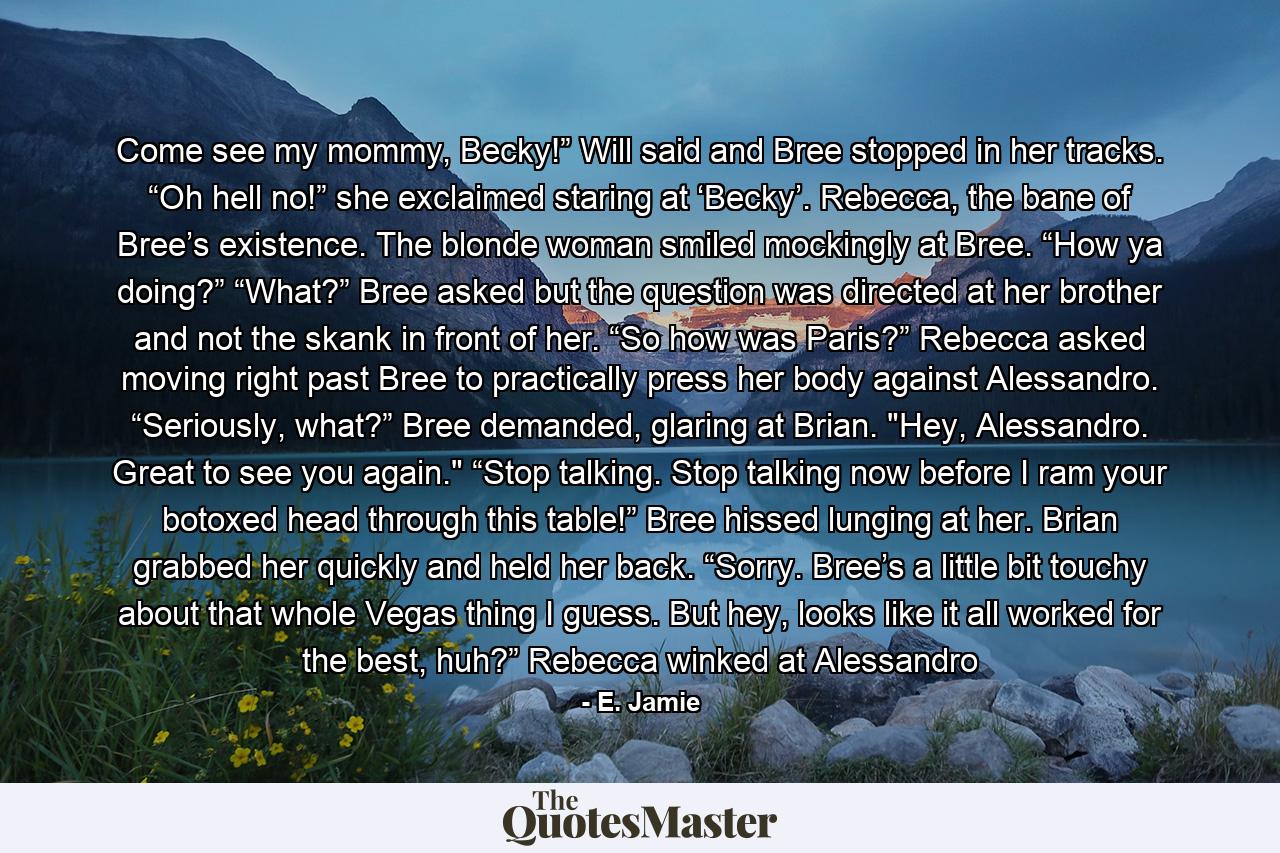 Come see my mommy, Becky!” Will said and Bree stopped in her tracks. “Oh hell no!” she exclaimed staring at ‘Becky’. Rebecca, the bane of Bree’s existence. The blonde woman smiled mockingly at Bree. “How ya doing?” “What?” Bree asked but the question was directed at her brother and not the skank in front of her. “So how was Paris?” Rebecca asked moving right past Bree to practically press her body against Alessandro. “Seriously, what?” Bree demanded, glaring at Brian. "Hey, Alessandro. Great to see you again." “Stop talking. Stop talking now before I ram your botoxed head through this table!” Bree hissed lunging at her. Brian grabbed her quickly and held her back. “Sorry. Bree’s a little bit touchy about that whole Vegas thing I guess. But hey, looks like it all worked for the best, huh?” Rebecca winked at Alessandro

- E. Jamie

The QuotesMaster